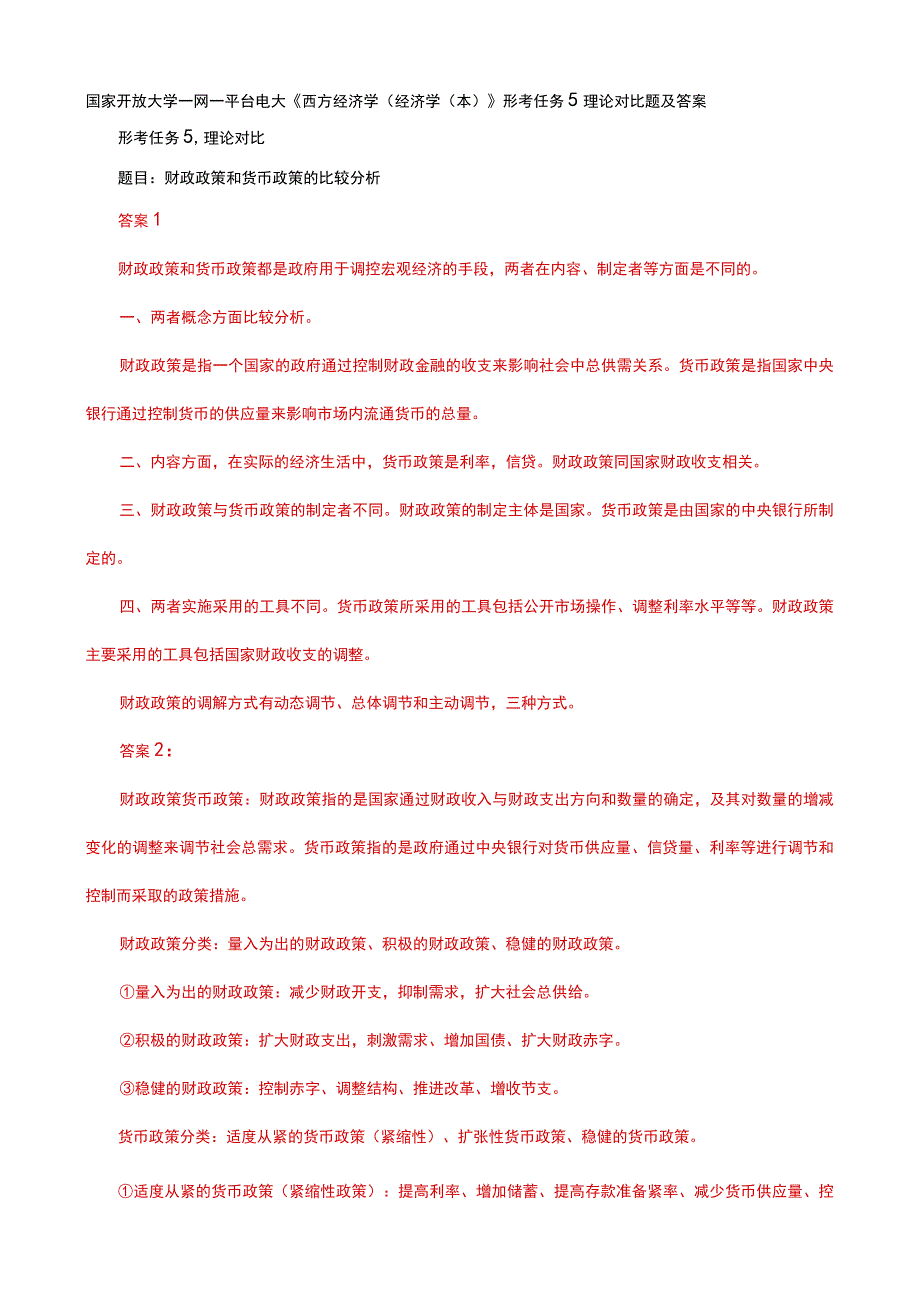 国家开放大学一网一平台电大《西方经济学（经济学（本）》形考任务5理论对比题及答案

形考任务5，理论对比

题目：财政政策和货币政策的比较分析

答案1

财政政策和货币政策都是政府用于调控宏观经济的手段，两者在内容、制定者等方面是不同的。

一、两者概念方面比较分析。

财政政策是指一个国家的政府通过控制财政金融的收支来影响社会中总供需关系。货币政策是指国家中央银行通过控制货币的供应量来影响市场内流通货币的总量。

二、内容方面，在实际的经济生活中，货币政策是利率，信贷。财政政策同国家财政收支相关。

三、财政政策与货币政策的制定者不同。财政政策的制定主体是国家。货币政策是由国家的中央银行所制定的。

四、两者实施采用的工具不同。货币政策所采用的工具包括公开市场操作、调整利率水平等等。财政政策主要采用的工具包括国家财政收支的调整。

财政政策的调解方式有动态调节、总体调节和主动调节，三种方式。

答案2：

财政政策货币政策：财政政策指的是国家通过财政收入与财政支出方向和数量的确定，及其对数量的增减变化的调整来调节社会总需求。货币政策指的是政府通过中央银行对货币供应量、信贷量、利率等进行调节和控制而采取的政策措施。

财政政策分类：量入为出的财政政策、积极的财政政策、稳健的财政政策。

①量入为出的财政政策：减少财政开支，抑制需求，扩大社会总供给。

②积极的财政政策：扩大财政支出，刺激需求、增加国债、扩大财政赤字。

③稳健的财政政策：控制赤字、调整结构、推进改革、增收节支。

货币政策分类：适度从紧的货币政策（紧缩性）、扩张性货币政策、稳健的货币政策。

①适度从紧的货币政策（紧缩性政策）：提高利率、增加储蓄、提高存款准备紧率、减少货币供应量、控